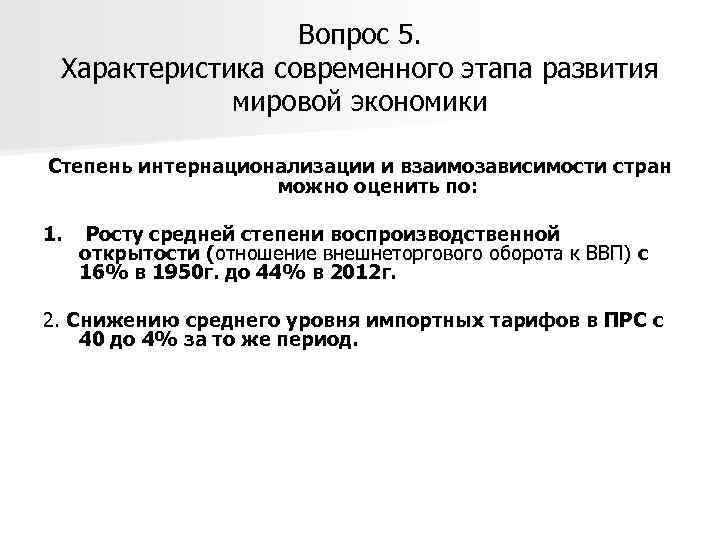 Вопрос 5.
Характеристика современного этапа развития мировой экономики

Степень интернационализации и взаимозависимости стран можно оценить по:

1. Росту средней степени воспроизводственной открытости (отношение внешнеторгового оборота к ВВП) с 16% в 1950г. до 44% в 2012г.

2. Снижению среднего уровня импортных тарифов в ПРС с 40 до 4% за то же период.